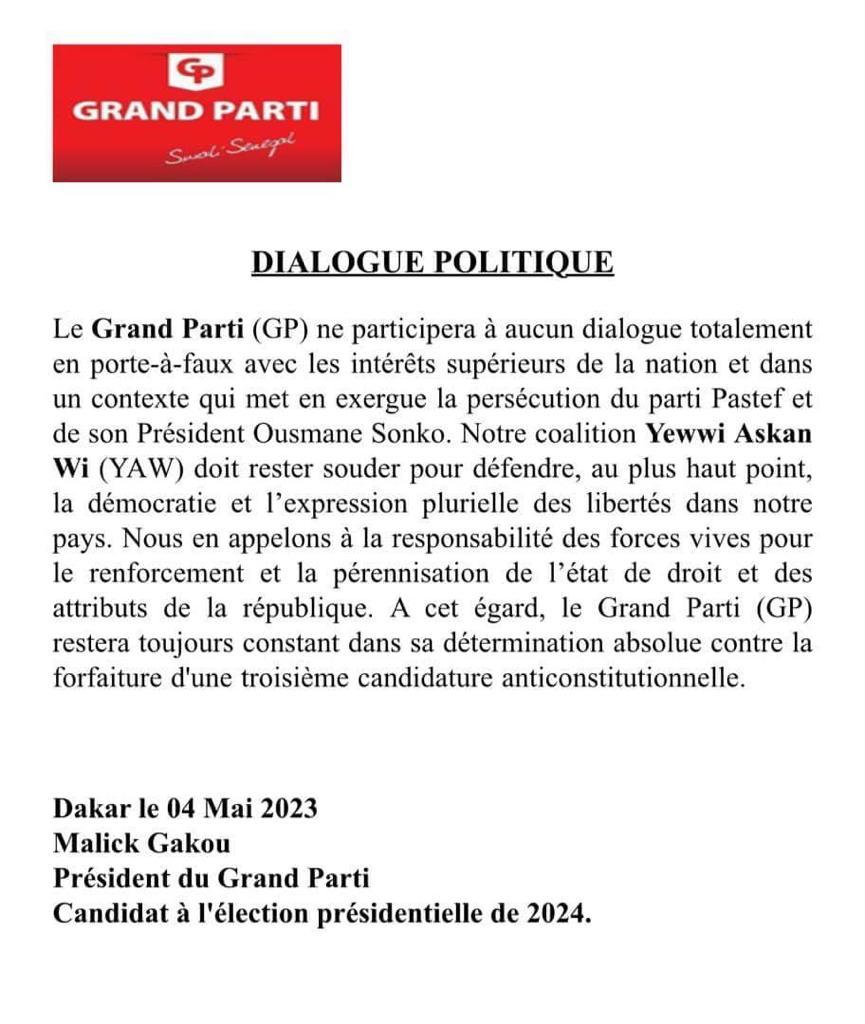 GP
GRAND PARTI
Suxali Senegal

DIALOGUE POLITIQUE

Le Grand Parti (GP) ne participera à aucun dialogue totalement en porte-à-faux avec les intérêts supérieurs de la nation et dans un contexte qui met en exergue la persécution du parti Pastef et de son Président Ousmane Sonko. Notre coalition Yewwi Askan Wi (YAW) doit rester souder pour défendre, au plus haut point, la démocratie et l'expression plurielle des libertés dans notre pays. Nous en appelons à la responsabilité des forces vives pour le renforcement et la pérennisation de l'état de droit et des attributs de la république. A cet égard, le Grand Parti (GP) restera toujours constant dans sa détermination absolue contre la forfaiture d'une troisième candidature anticonstitutionnelle.

Dakar le 04 Mai 2023
Malick Gakou
Président du Grand Parti
Candidat à l'élection présidentielle de 2024.